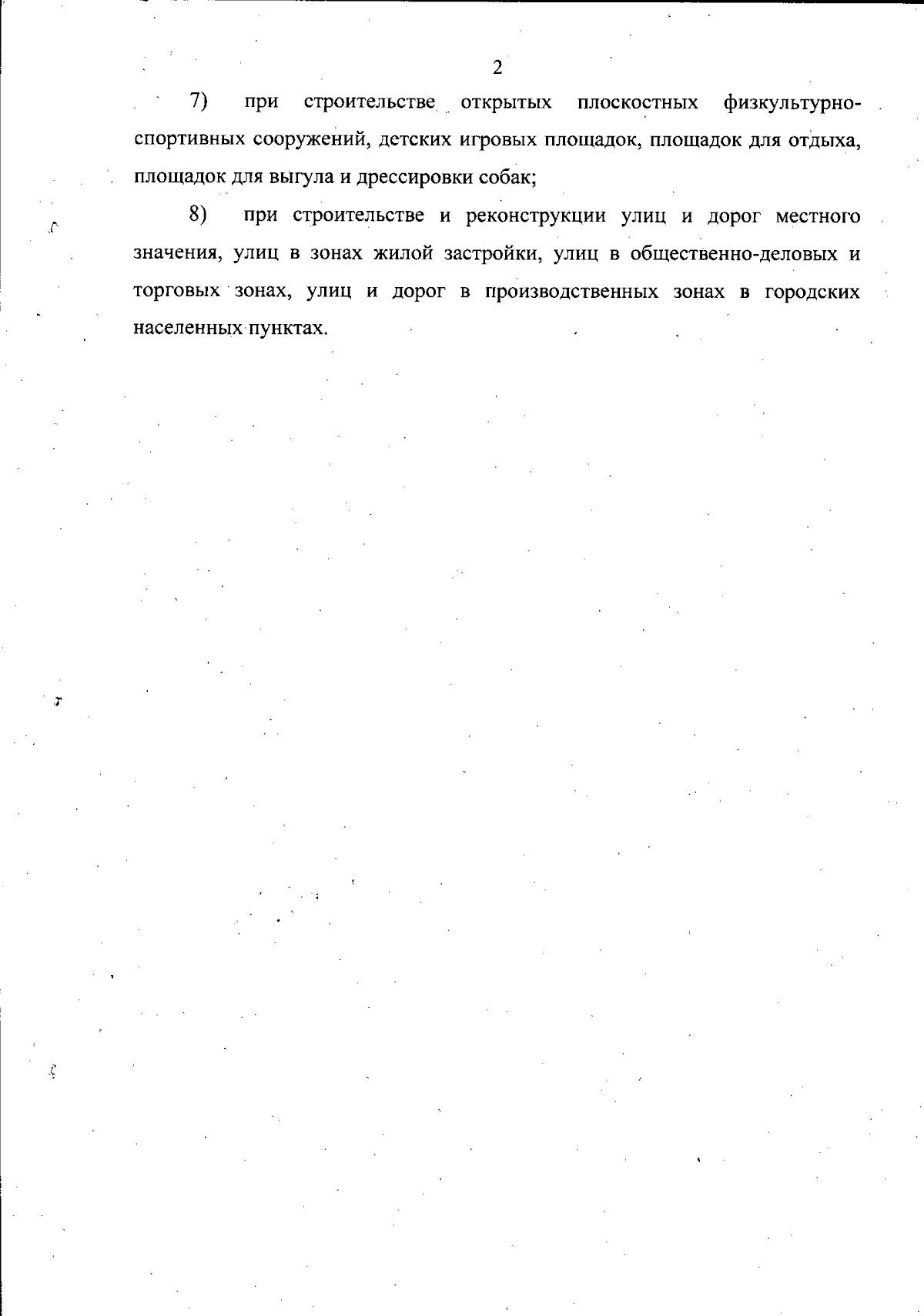 2

7) при строительстве открытых плоскостных физкультурно-спортивных сооружений, детских игровых площадок, площадок для отдыха, площадок для выгула и дрессировки собак;

8) при строительстве и реконструкции улиц и дорог местного значения, улиц в зонах жилой застройки, улиц в общественно-деловых и торговых зонах, улиц и дорог в производственных зонах в городских населенных пунктах.